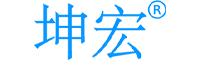 坤宏®